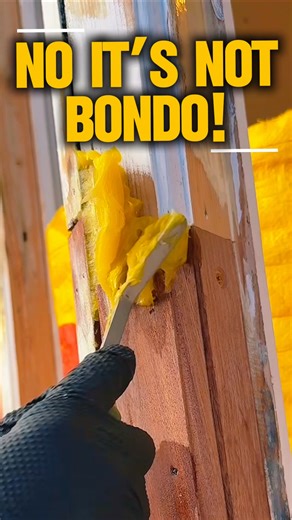 NO IT'S NOT BONDO!